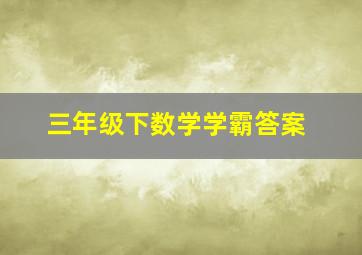 三年级下数学学霸答案